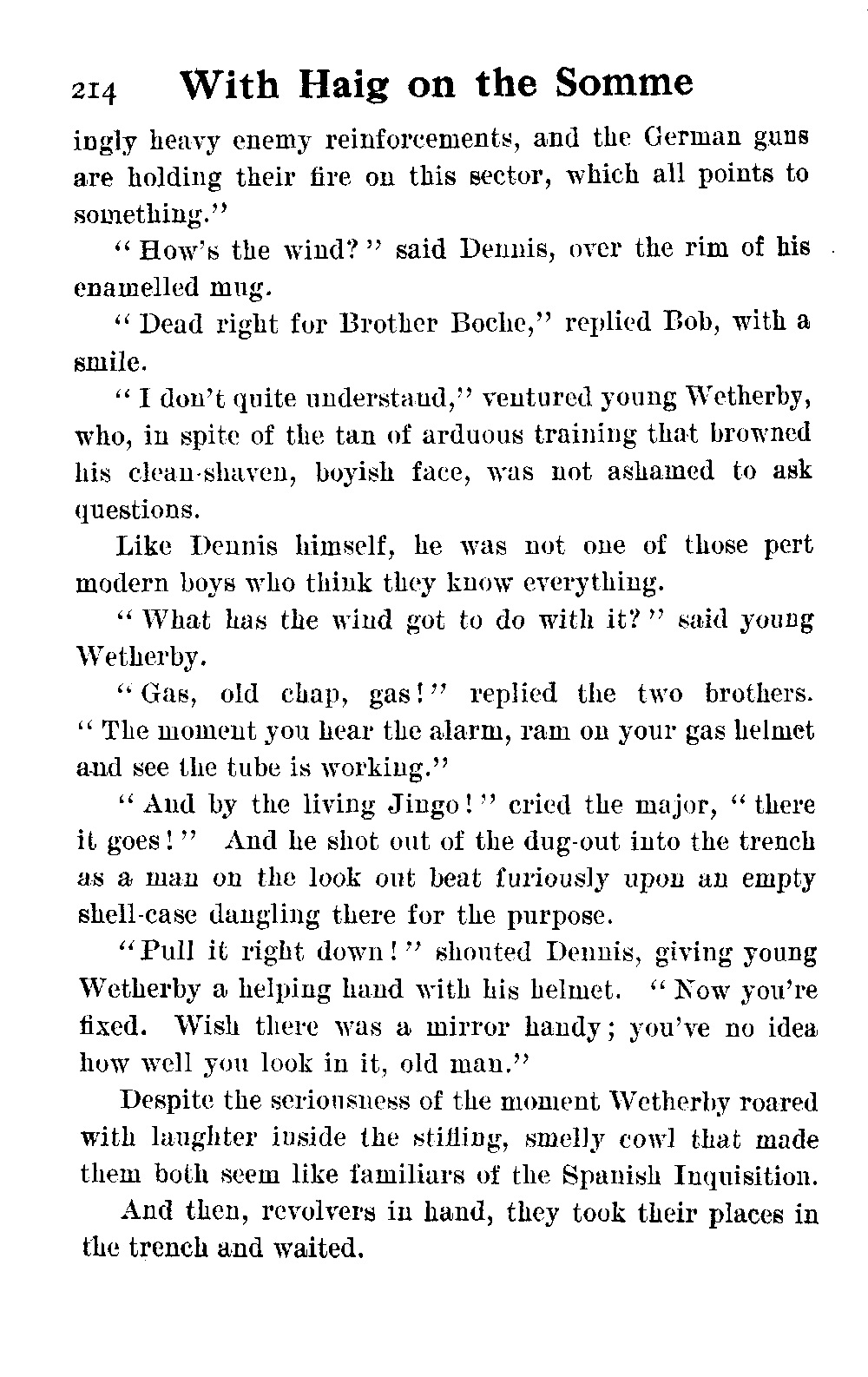 214 With Haig on the Somme

ingly heavy enemy reinforcements, and the German guns are holding their fire on this sector, which all points to something."

"How's the wind?" said Dennis, over the rim of his enamelled mug.

"Dead right for Brother Boche," replied Bob, with a smile.

"I don't quite understand," ventured young Wetherby, who, in spite of the tan of arduous training that browned his clean-shaven, boyish face, was not ashamed to ask questions.

Like Dennis himself, he was not one of those pert modern boys who think they know everything.

"What has the wind got to do with it?" said young Wetherby.

"Gas, old chap, gas!" replied the two brothers. "The moment you hear the alarm, ram on your gas helmet and see the tube is working."

"And by the living Jingo!" cried the major, "there it goes!" And he shot out of the dug-out into the trench as a man on the look out beat furiously upon an empty shell-case dangling there for the purpose.

"Pull it right down!" shouted Dennis, giving young Wetherby a helping hand with his helmet. "Now you're fixed. Wish there was a mirror handy; you've no idea how well you look in it, old man."

Despite the seriousness of the moment Wetherby roared with laughter inside the stifling, smelly cowl that made them both seem like familiars of the Spanish Inquisition.

And then, revolvers in hand, they took their places in the trench and waited.